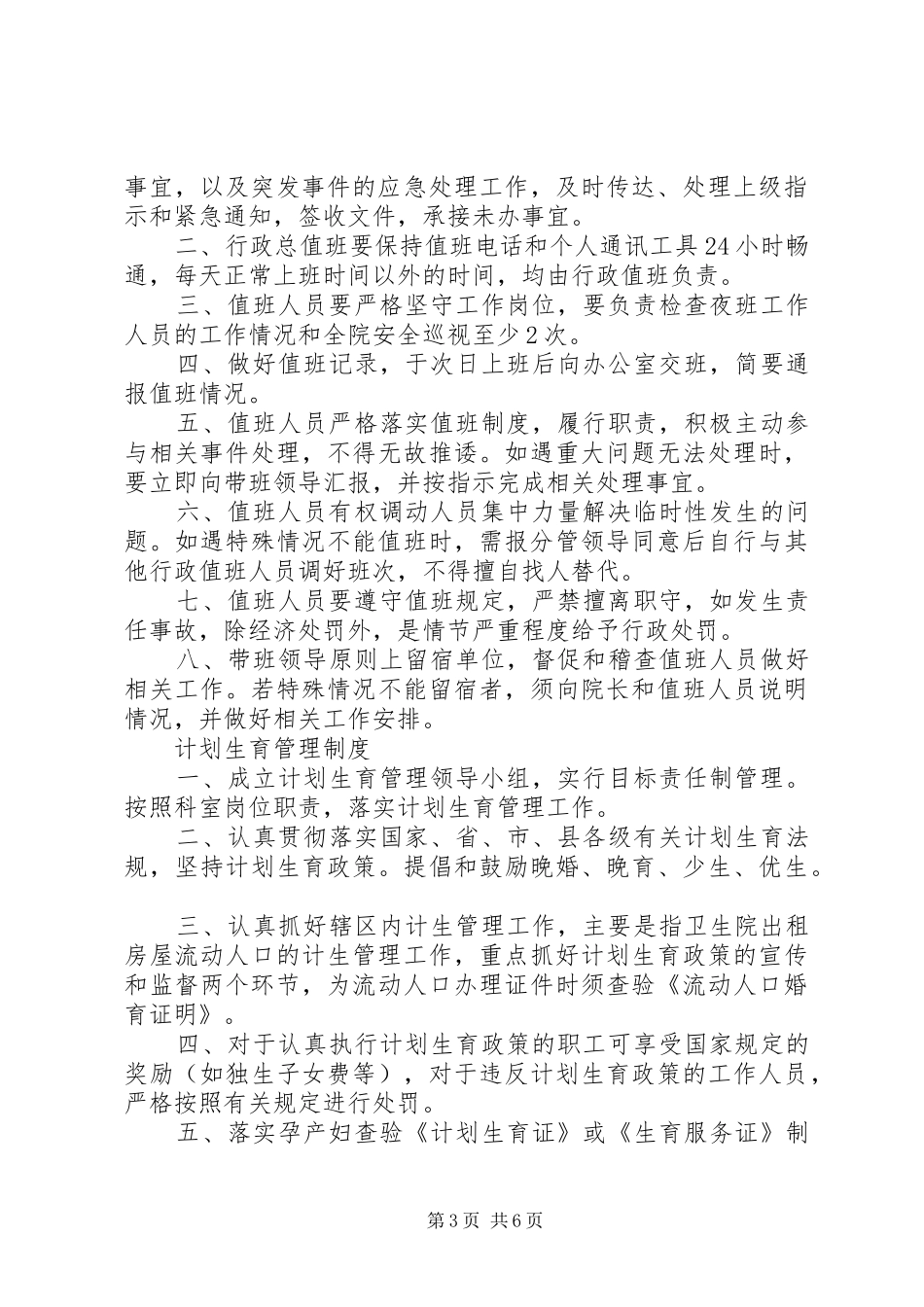 事宜，以及突发事件的应急处理工作，及时传达、处理上级指示和紧急通知，签收文件，承接未办事宜。

二、行政总值班要保持值班电话和个人通讯工具24小时畅通，每天正常上班时间以外的时间，均由行政值班负责。

三、值班人员要严格坚守工作岗位，要负责检查夜班工作人员的工作情况和全院安全巡视至少2次。

四、做好值班记录，于次日上班后向办公室交班，简要通报值班情况。

五、值班人员严格落实值班制度，履行职责，积极主动参与相关事件处理，不得无故推诿。如遇重大问题无法处理时，要立即向带班领导汇报，并按指示完成相关处理事宜。

六、值班人员有权调动人员集中力量解决临时性发生的问题。如遇特殊情况不能值班时，需报分管领导同意后自行与其他行政值班人员调好班次，不得擅自找人替代。

七、值班人员要遵守值班规定，严禁擅离职守，如发生责任事故，除经济处罚外，是情节严重程度给予行政处罚。

八、带班领导原则上留宿单位，督促和稽查值班人员做好相关工作。若特殊情况不能留宿者，须向院长和值班人员说明情况，并做好相关工作安排。

计划生育管理制度

一、成立计划生育管理领导小组，实行目标责任制管理。按照科室岗位职责，落实计划生育管理工作。

二、认真贯彻落实国家、省、市、县各级有关计划生育法规，坚持计划生育政策。提倡和鼓励晚婚、晚育、少生、优生。

三、认真抓好辖区内计生管理工作，主要是指卫生院出租房屋流动人口的计生管理工作，重点抓好计划生育政策的宣传和监督两个环节，为流动人口办理证件时须查验《流动人口婚育证明》。

四、对于认真执行计划生育政策的职工可享受国家规定的奖励（如独生子女费等），对于违反计划生育政策的工作人员，严格按照有关规定进行处罚。

五、落实孕产妇查验《计划生育证》或《生育服务证》制

第3页 共6页